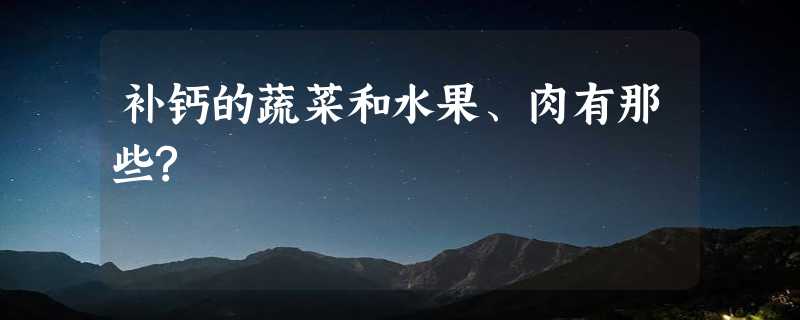 补钙的蔬菜和水果、肉有那些?